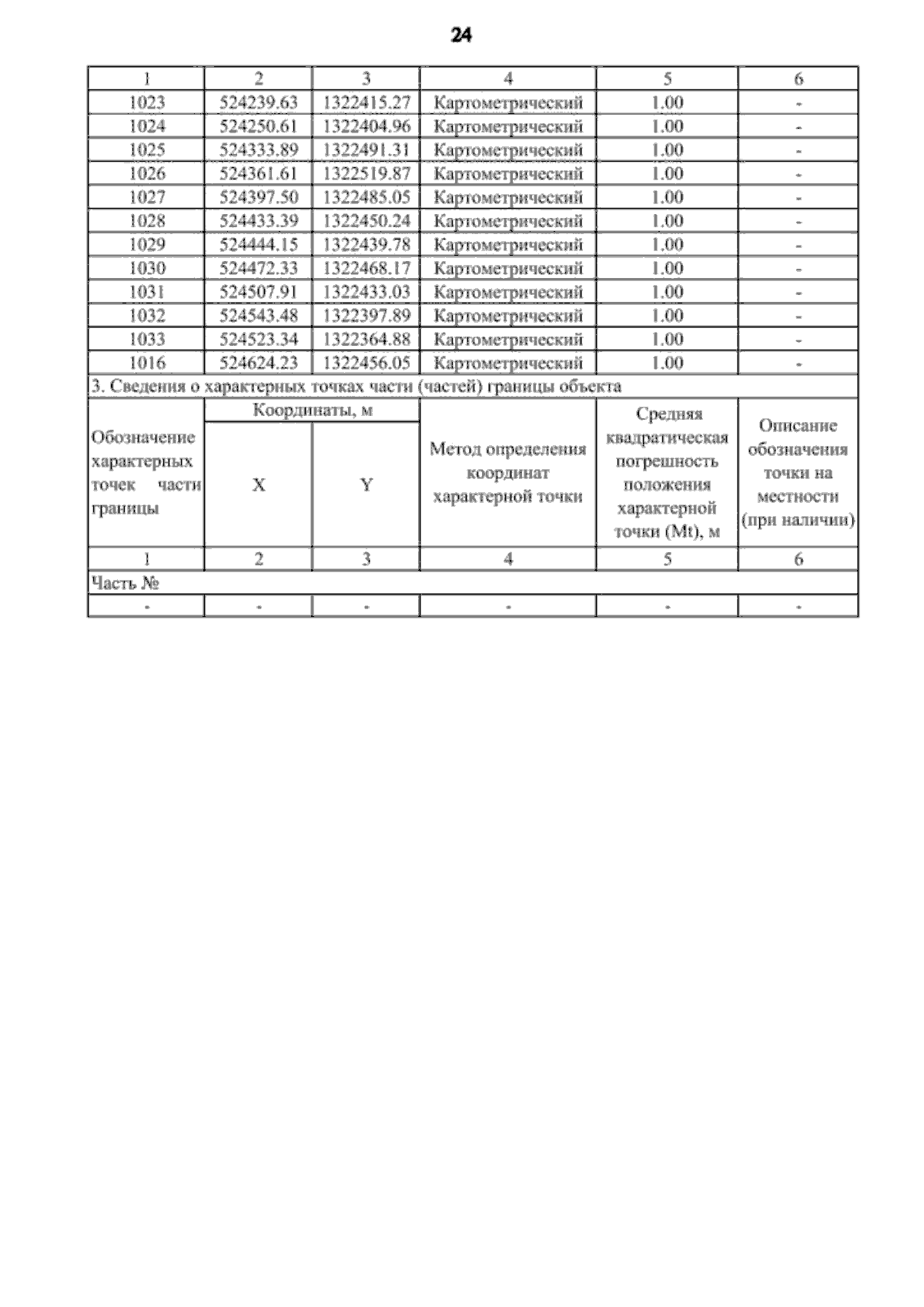 24

| 1 | 2 | 3 | 4 | 5 | 6 |
|---|---|---|---|---|---|
| 1023 | 524239.63 | 1322415.27 | Картометрический | 1.00 | - |
| 1024 | 524250.61 | 1322404.96 | Картометрический | 1.00 | - |
| 1025 | 524333.89 | 1322491.31 | Картометрический | 1.00 | - |
| 1026 | 524361.61 | 1322519.87 | Картометрический | 1.00 | - |
| 1027 | 524397.50 | 1322485.05 | Картометрический | 1.00 | - |
| 1028 | 524433.39 | 1322450.24 | Картометрический | 1.00 | - |
| 1029 | 524444.15 | 1322439.78 | Картометрический | 1.00 | - |
| 1030 | 524472.33 | 1322468.17 | Картометрический | 1.00 | - |
| 1031 | 524507.91 | 1322433.03 | Картометрический | 1.00 | - |
| 1032 | 524543.48 | 1322397.89 | Картометрический | 1.00 | - |
| 1033 | 524523.34 | 1322364.88 | Картометрический | 1.00 | - |
| 1016 | 524624.23 | 1322456.05 | Картометрический | 1.00 | - |
| 3. Сведения о характерных точках части (частей) границы объекта | | | | | |
| Обозначение характерных точек части границы | Координаты, м | | Метод определения координат характерной точки | Средняя квадратическая погрешность положения характерной точки (Mt), м | Описание обозначения точки на местности (при наличии) |
| | X | Y | | | |
| 1 | 2 | 3 | 4 | 5 | 6 |
| Часть № | | | | | |
| - | - | - | - | - | - |